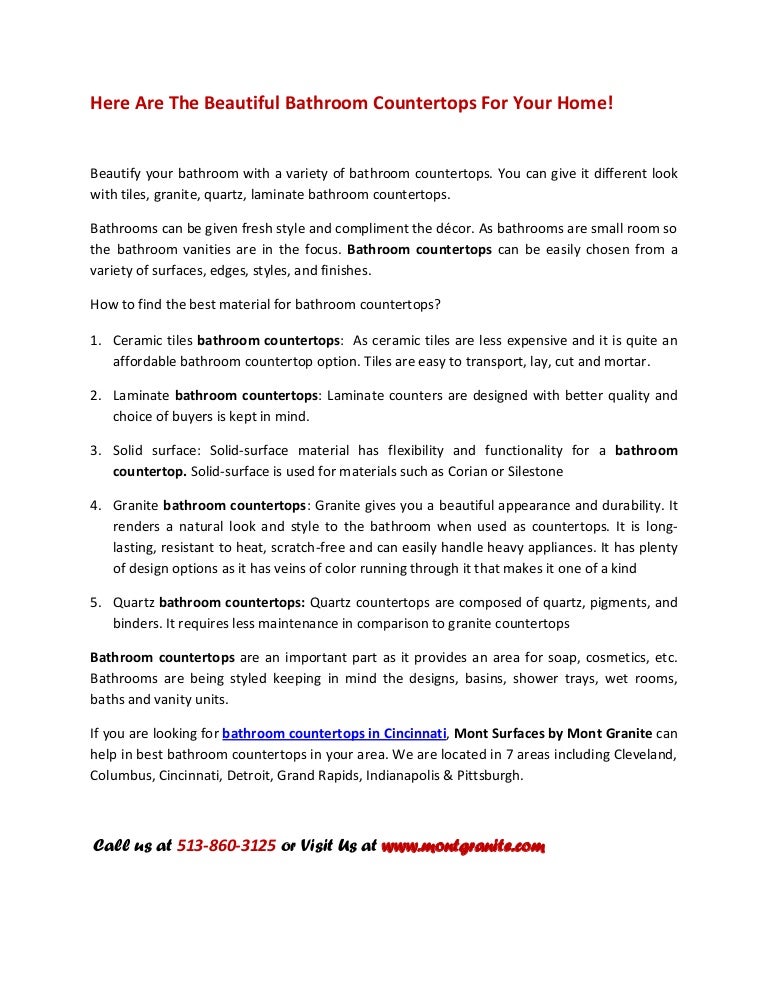 Here Are The Beautiful Bathroom Countertops For Your Home!

Beautify your bathroom with a variety of bathroom countertops. You can give it different look with tiles, granite, quartz, laminate bathroom countertops.

Bathrooms can be given fresh style and compliment the décor. As bathrooms are small room so the bathroom vanities are in the focus. Bathroom countertops can be easily chosen from a variety of surfaces, edges, styles, and finishes.

How to find the best material for bathroom countertops?

1. Ceramic tiles bathroom countertops: As ceramic tiles are less expensive and it is quite an affordable bathroom countertop option. Tiles are easy to transport, lay, cut and mortar.

2. Laminate bathroom countertops: Laminate counters are designed with better quality and choice of buyers is kept in mind.

3. Solid surface: Solid-surface material has flexibility and functionality for a bathroom countertop. Solid-surface is used for materials such as Corian or Silestone

4. Granite bathroom countertops: Granite gives you a beautiful appearance and durability. It renders a natural look and style to the bathroom when used as countertops. It is long-lasting, resistant to heat, scratch-free and can easily handle heavy appliances. It has plenty of design options as it has veins of color running through it that makes it one of a kind

5. Quartz bathroom countertops: Quartz countertops are composed of quartz, pigments, and binders. It requires less maintenance in comparison to granite countertops

Bathroom countertops are an important part as it provides an area for soap, cosmetics, etc. Bathrooms are being styled keeping in mind the designs, basins, shower trays, wet rooms, baths and vanity units.

If you are looking for bathroom countertops in Cincinnati, Mont Surfaces by Mont Granite can help in best bathroom countertops in your area. We are located in 7 areas including Cleveland, Columbus, Cincinnati, Detroit, Grand Rapids, Indianapolis & Pittsburgh.

Call us at 513-860-3125 or Visit Us at www.montgranite.com